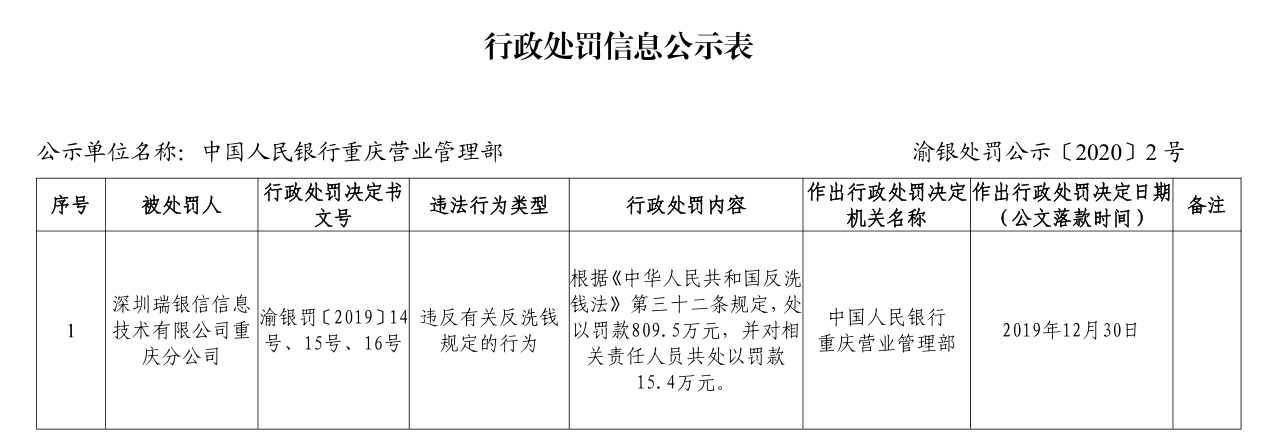 行政处罚信息公示表

公示单位名称：中国人民银行重庆营业管理部　　渝银处罚公示〔2020〕2号

| 序号 | 被处罚人 | 行政处罚决定书文号 | 违法行为类型 | 行政处罚内容 | 作出行政处罚决定机关名称 | 作出行政处罚决定日期（公文落款时间） | 备注 |
|---|---|---|---|---|---|---|---|
| 1 | 深圳瑞银信信息技术有限公司重庆分公司 | 渝银罚〔2019〕14号、15号、16号 | 违反有关反洗钱规定的行为 | 根据《中华人民共和国反洗钱法》第三十二条规定，处以罚款809.5万元，并对相关责任人员共处以罚款15.4万元。 | 中国人民银行重庆营业管理部 | 2019年12月30日 | |